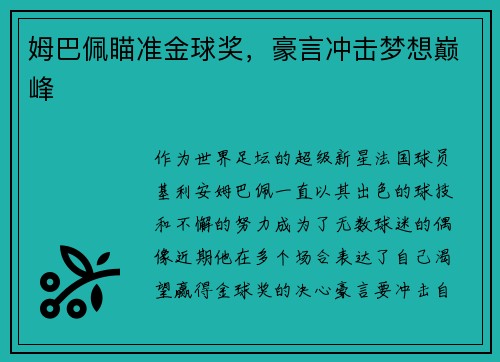 姆巴佩瞄准金球奖，豪言冲击梦想巅峰

作为世界足坛的超级新星法国球员基利安姆巴佩一直以其出色的球技和不懈的努力成为了无数球迷的偶像近期他在多个场合表达了自己渴望赢得金球奖的决心豪言要冲击自